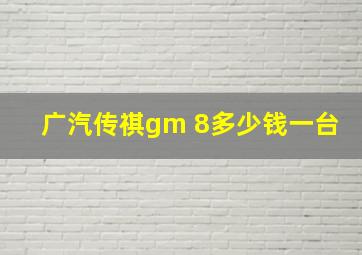 广汽传祺gm 8多少钱一台